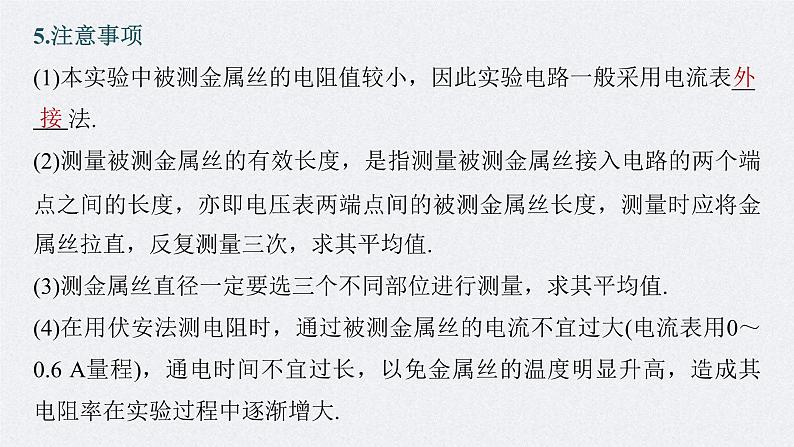 5.注意事项

(1)本实验中被测金属丝的电阻值较小，因此实验电路一般采用电流表外接法.

(2)测量被测金属丝的有效长度，是指测量被测金属丝接入电路的两个端点之间的长度，亦即电压表两端点间的被测金属丝长度，测量时应将金属丝拉直，反复测量三次，求其平均值.

(3)测金属丝直径一定要选三个不同部位进行测量，求其平均值.

(4)在用伏安法测电阻时，通过被测金属丝的电流不宜过大(电流表用0～0.6 A量程)，通电时间不宜过长，以免金属丝的温度明显升高，造成其电阻率在实验过程中逐渐增大.